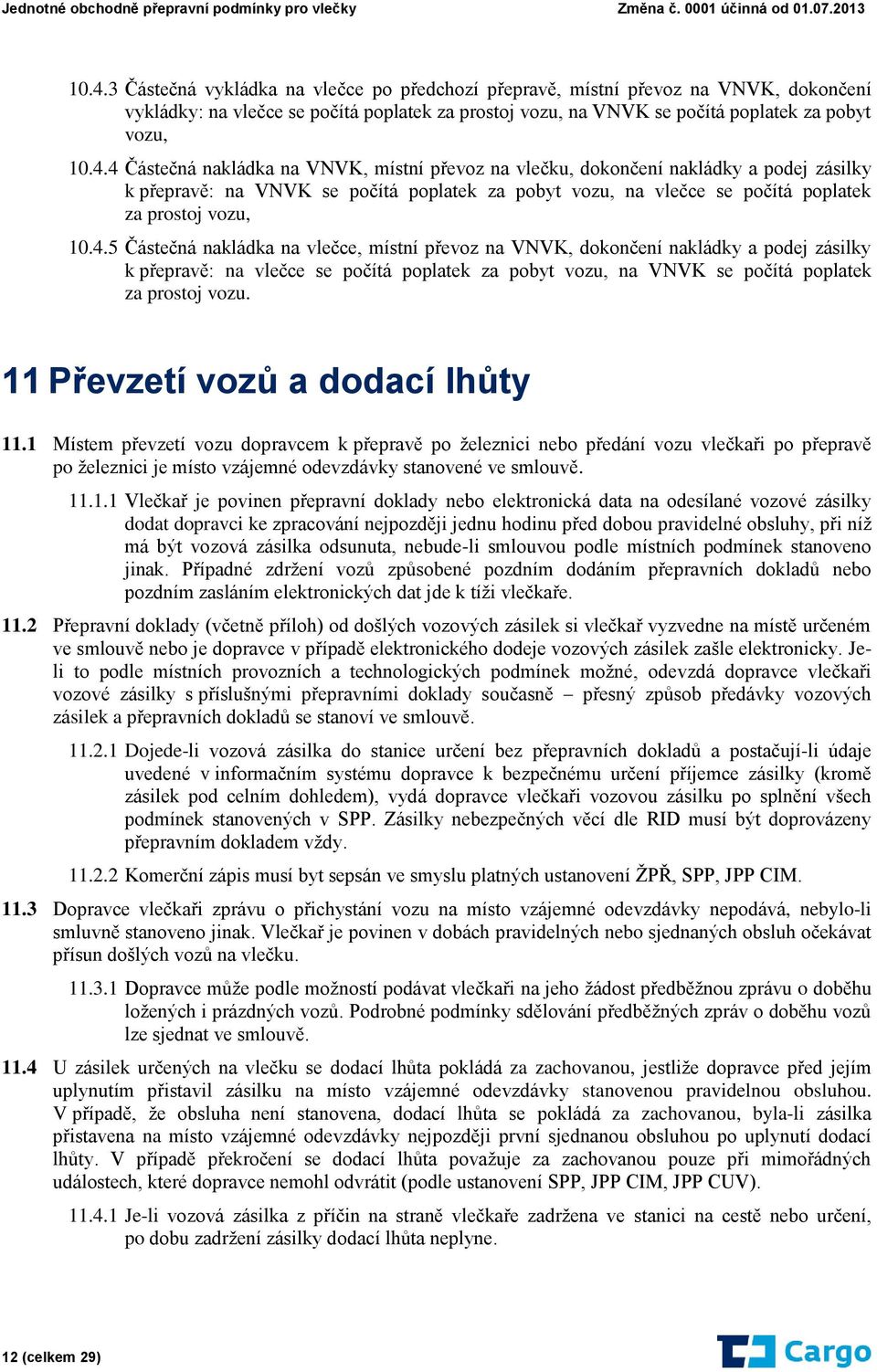 Jednotné obchodně přepravní podmínky pro vlečky Změna č. 0001 účinná od 01.07.2013

10.4.3 Částečná vykládka na vlečce po předchozí přepravě, místní převoz na VNVK, dokončení vykládky: na vlečce se počítá poplatek za prostoj vozu, na VNVK se počítá poplatek za pobyt vozu,

10.4.4 Částečná nakládka na VNVK, místní převoz na vlečku, dokončení nakládky a podej zásilky k přepravě: na VNVK se počítá poplatek za pobyt vozu, na vlečce se počítá poplatek za prostoj vozu,

10.4.5 Částečná nakládka na vlečce, místní převoz na VNVK, dokončení nakládky a podej zásilky k přepravě: na vlečce se počítá poplatek za pobyt vozu, na VNVK se počítá poplatek za prostoj vozu.

11 Převzetí vozů a dodací lhůty

11.1 Místem převzetí vozu dopravcem k přepravě po železnici nebo předání vozu vlečkaři po přepravě po železnici je místo vzájemné odevzdávky stanovené ve smlouvě.

11.1.1 Vlečkař je povinen přepravní doklady nebo elektronická data na odesílané vozové zásilky dodat dopravci ke zpracování nejpozději jednu hodinu před dobou pravidelné obsluhy, při níž má být vozová zásilka odsunuta, nebude-li smlouvou podle místních podmínek stanoveno jinak. Případné zdržení vozů způsobené pozdním dodáním přepravních dokladů nebo pozdním zasláním elektronických dat jde k tíži vlečkaře.

11.2 Přepravní doklady (včetně příloh) od došlých vozových zásilek si vlečkař vyzvedne na místě určeném ve smlouvě nebo je dopravce v případě elektronického dodeje vozových zásilek zašle elektronicky. Je-li to podle místních provozních a technologických podmínek možné, odevzdá dopravce vlečkaři vozové zásilky s příslušnými přepravními doklady současně – přesný způsob předávky vozových zásilek a přepravních dokladů se stanoví ve smlouvě.

11.2.1 Dojede-li vozová zásilka do stanice určení bez přepravních dokladů a postačují-li údaje uvedené v informačním systému dopravce k bezpečnému určení příjemce zásilky (kromě zásilek pod celním dohledem), vydá dopravce vlečkaři vozovou zásilku po splnění všech podmínek stanovených v SPP. Zásilky nebezpečných věcí dle RID musí být doprovázeny přepravním dokladem vždy.

11.2.2 Komerční zápis musí byt sepsán ve smyslu platných ustanovení ŽPŘ, SPP, JPP CIM.

11.3 Dopravce vlečkaři zprávu o přichystání vozu na místo vzájemné odevzdávky nepodává, nebylo-li smluvně stanoveno jinak. Vlečkař je povinen v dobách pravidelných nebo sjednaných obsluh očekávat přísun došlých vozů na vlečku.

11.3.1 Dopravce může podle možností podávat vlečkaři na jeho žádost předběžnou zprávu o doběhu ložených i prázdných vozů. Podrobné podmínky sdělování předběžných zpráv o doběhu vozů lze sjednat ve smlouvě.

11.4 U zásilek určených na vlečku se dodací lhůta pokládá za zachovanou, jestliže dopravce před jejím uplynutím přistavil zásilku na místo vzájemné odevzdávky stanovenou pravidelnou obsluhou. V případě, že obsluha není stanovena, dodací lhůta se pokládá za zachovanou, byla-li zásilka přistavena na místo vzájemné odevzdávky nejpozději první sjednanou obsluhou po uplynutí dodací lhůty. V případě překročení se dodací lhůta považuje za zachovanou pouze při mimořádných událostech, které dopravce nemohl odvrátit (podle ustanovení SPP, JPP CIM, JPP CUV).

11.4.1 Je-li vozová zásilka z příčin na straně vlečkaře zadržena ve stanici na cestě nebo určení, po dobu zadržení zásilky dodací lhůta neplyne.

12 (celkem 29)

Cargo